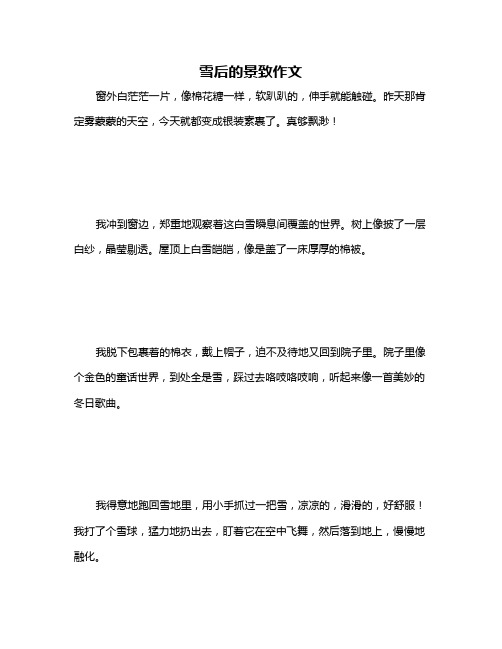 雪后的景致作文

窗外白茫茫一片，像棉花糖一样，软趴趴的，伸手就能触碰。昨天那肯定雾蒙蒙的天空，今天就都变成银装素裹了。真够飘渺！

我冲到窗边，郑重地观察着这白雪瞬息间覆盖的世界。树上像披了一层白纱，晶莹剔透。屋顶上白雪皑皑，像是盖了一床厚厚的棉被。

我脱下包裹着的棉衣，戴上帽子，迫不及待地又回到院子里。院子里像个金色的童话世界，到处全是雪，踩过去咯吱咯吱响，听起来像一首美妙的冬日歌曲。

我得意地跑回雪地里，用小手抓过一把雪，凉凉的，滑滑的，好舒服！我打了个雪球，猛力地扔出去，盯着它在空中飞舞，然后落到地上，慢慢地融化。